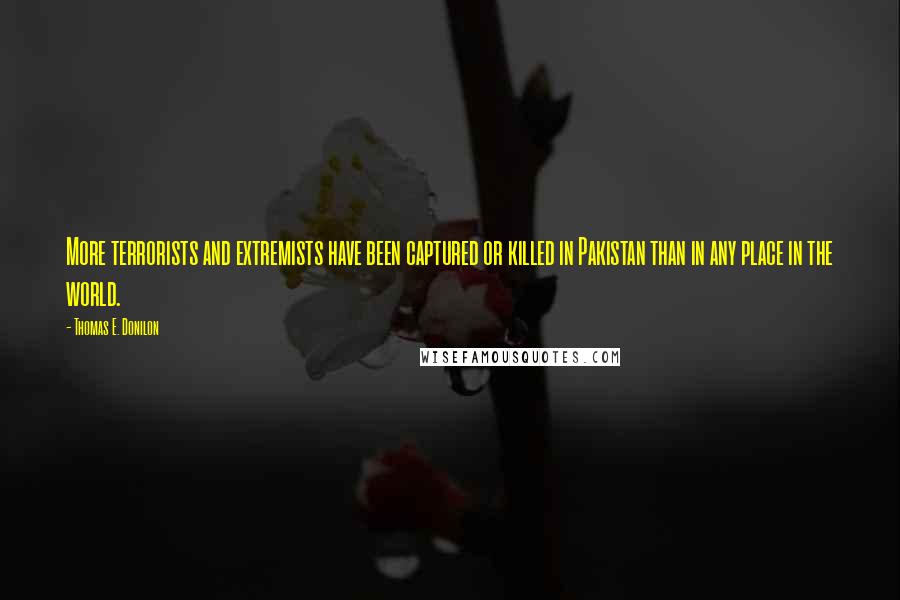 More terrorists and extremists have been captured or killed in Pakistan than in any place in the world.

- Thomas E. Donilon

WISEFAMOUSQUOTES.COM